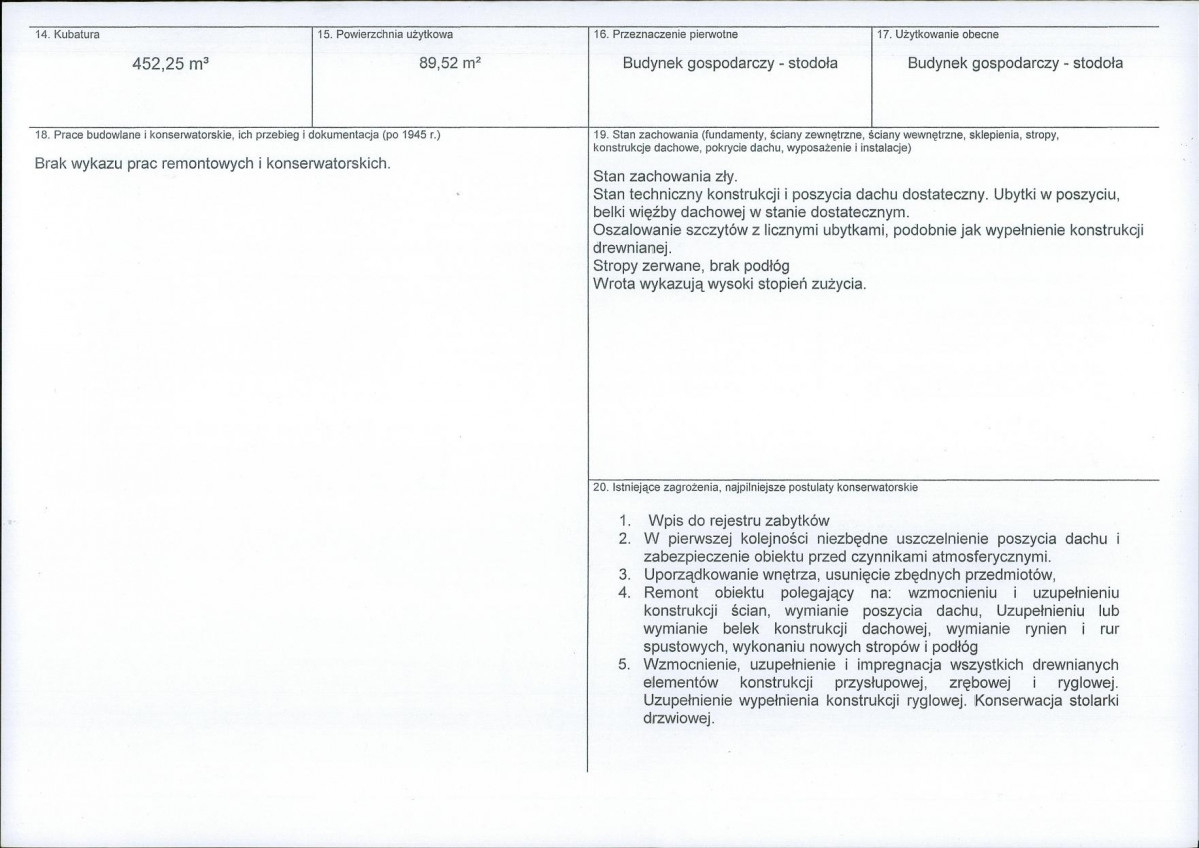 14. Kubatura

452,25 m³

15. Powierzchnia użytkowa

89,52 m²

16. Przeznaczenie pierwotne

Budynek gospodarczy - stodoła

17. Użytkowanie obecne

Budynek gospodarczy - stodoła

18. Prace budowlane i konserwatorskie, ich przebieg i dokumentacja (po 1945 r.)

Brak wykazu prac remontowych i konserwatorskich.

19. Stan zachowania (fundamenty, ściany zewnętrzne, ściany wewnętrzne, sklepienia, stropy, konstrukcje dachowe, pokrycie dachu, wyposażenie i instalacje)

Stan zachowania zły.
Stan techniczny konstrukcji i poszycia dachu dostateczny. Ubytki w poszyciu, belki więźby dachowej w stanie dostatecznym.
Oszalowanie szczytów z licznymi ubytkami, podobnie jak wypełnienie konstrukcji drewnianej.
Stropy zerwane, brak podłóg
Wrota wykazują wysoki stopień zużycia.

20. Istniejące zagrożenia, najpilniejsze postulaty konserwatorskie

1. Wpis do rejestru zabytków
2. W pierwszej kolejności niezbędne uszczelnienie poszycia dachu i zabezpieczenie obiektu przed czynnikami atmosferycznymi.
3. Uporządkowanie wnętrza, usunięcie zbędnych przedmiotów,
4. Remont obiektu polegający na: wzmocnieniu i uzupełnieniu konstrukcji ścian, wymianie poszycia dachu, Uzupełnieniu lub wymianie belek konstrukcji dachowej, wymianie rynien i rur spustowych, wykonaniu nowych stropów i podłóg
5. Wzmocnienie, uzupełnienie i impregnacja wszystkich drewnianych elementów konstrukcji przysłupowej, zrębowej i ryglowej. Uzupełnienie wypełnienia konstrukcji ryglowej. Konserwacja stolarki drzwiowej.